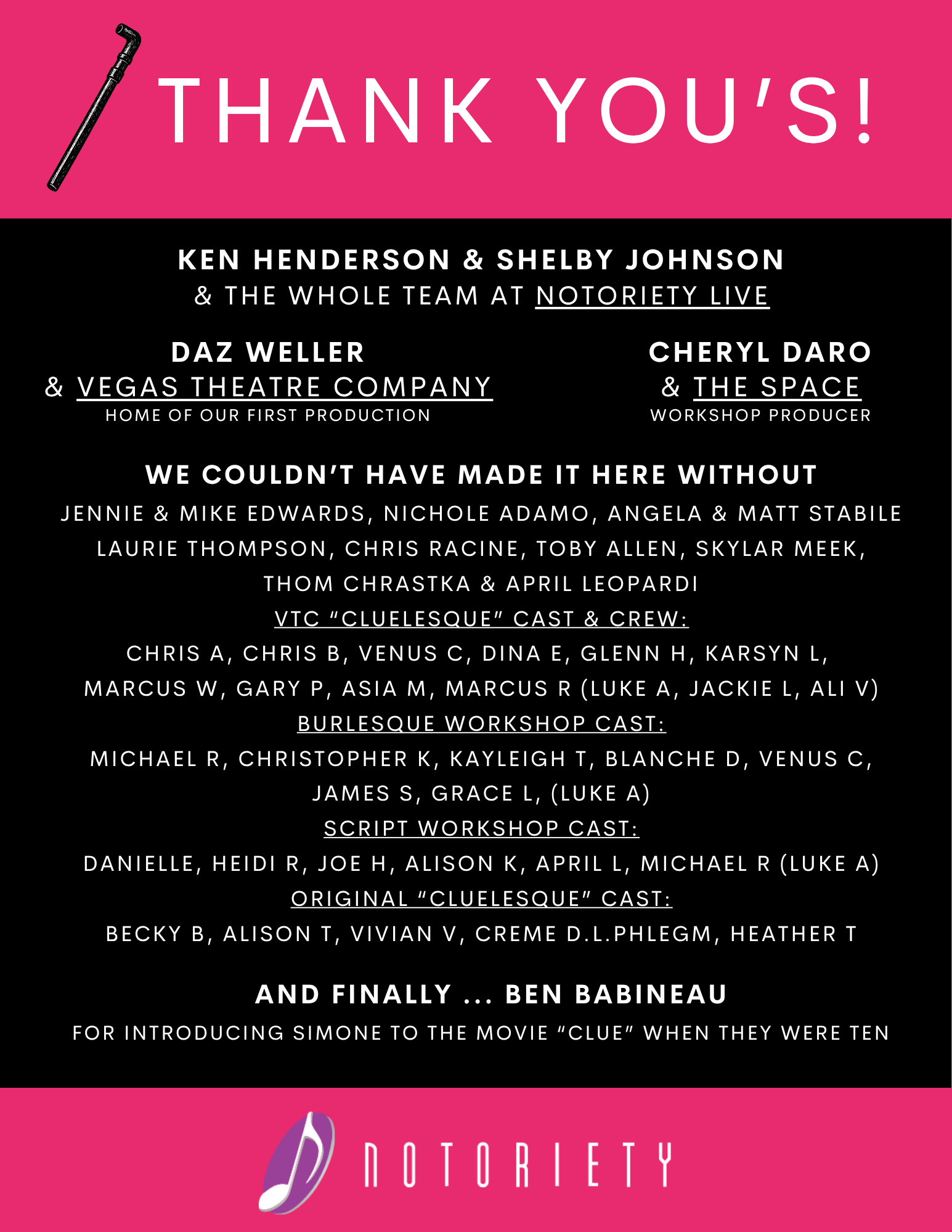 THANK YOU'S!

KEN HENDERSON & SHELBY JOHNSON
& THE WHOLE TEAM AT NOTORIETY LIVE

DAZ WELLER
& VEGAS THEATRE COMPANY
HOME OF OUR FIRST PRODUCTION

CHERYL DARO
& THE SPACE
WORKSHOP PRODUCER

WE COULDN'T HAVE MADE IT HERE WITHOUT
JENNIE & MIKE EDWARDS, NICHOLE ADAMO, ANGELA & MATT STABILE LAURIE THOMPSON, CHRIS RACINE, TOBY ALLEN, SKYLAR MEEK, THOM CHRASTKA & APRIL LEOPARDI
VTC "CLUELESQUE" CAST & CREW:
CHRIS A, CHRIS B, VENUS C, DINA E, GLENN H, KARSYN L, MARCUS W, GARY P, ASIA M, MARCUS R (LUKE A, JACKIE L, ALI V)
BURLESQUE WORKSHOP CAST:
MICHAEL R, CHRISTOPHER K, KAYLEIGH T, BLANCHE D, VENUS C, JAMES S, GRACE L, (LUKE A)
SCRIPT WORKSHOP CAST:
DANIELLE, HEIDI R, JOE H, ALISON K, APRIL L, MICHAEL R (LUKE A)
ORIGINAL "CLUELESQUE" CAST:
BECKY B, ALISON T, VIVIAN V, CREME D.L.PHLEGM, HEATHER T

AND FINALLY ... BEN BABINEAU
FOR INTRODUCING SIMONE TO THE MOVIE "CLUE" WHEN THEY WERE TEN

NOTORIETY